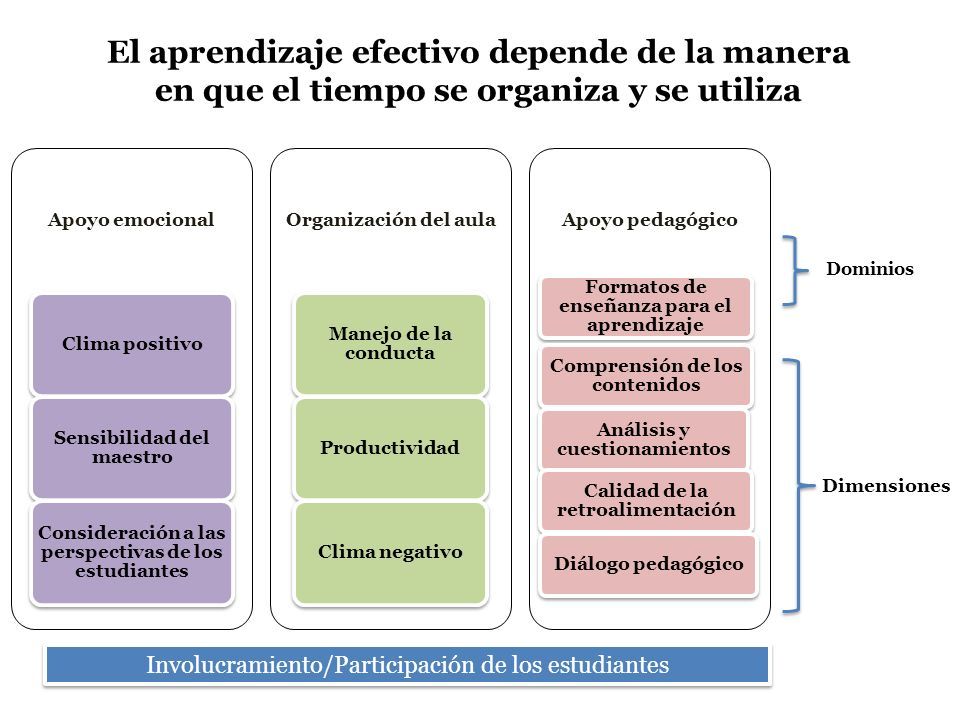 El aprendizaje efectivo depende de la manera en que el tiempo se organiza y se utiliza

Apoyo emocional

Clima positivo

Sensibilidad del maestro

Consideración a las perspectivas de los estudiantes

Organización del aula

Manejo de la conducta

Productividad

Clima negativo

Apoyo pedagógico

Formatos de enseñanza para el aprendizaje

Comprensión de los contenidos

Análisis y cuestionamientos

Calidad de la retroalimentación

Diálogo pedagógico

Dominios

Dimensiones

Involucramiento/Participación de los estudiantes